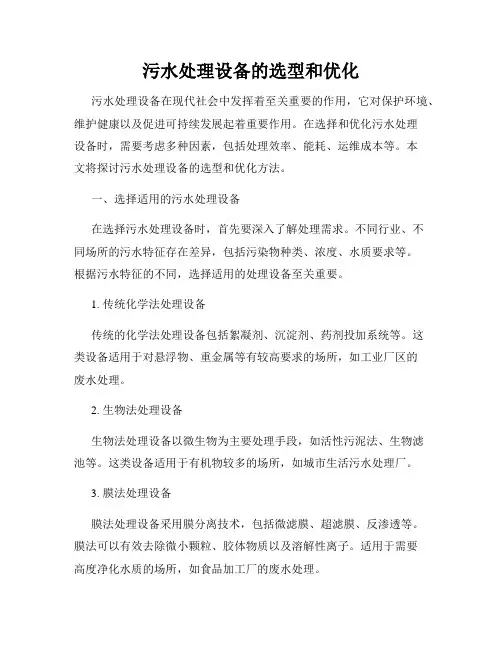 污水处理设备的选型和优化

污水处理设备在现代社会中发挥着至关重要的作用，它对保护环境、维护健康以及促进可持续发展起着重要作用。在选择和优化污水处理设备时，需要考虑多种因素，包括处理效率、能耗、运维成本等。本文将探讨污水处理设备的选型和优化方法。

一、选择适用的污水处理设备

在选择污水处理设备时，首先要深入了解处理需求。不同行业、不同场所的污水特征存在差异，包括污染物种类、浓度、水质要求等。根据污水特征的不同，选择适用的处理设备至关重要。

1. 传统化学法处理设备

传统的化学法处理设备包括絮凝剂、沉淀剂、药剂投加系统等。这类设备适用于对悬浮物、重金属等有较高要求的场所，如工业厂区的废水处理。

2. 生物法处理设备

生物法处理设备以微生物为主要处理手段，如活性污泥法、生物滤池等。这类设备适用于有机物较多的场所，如城市生活污水处理厂。

3. 膜法处理设备

膜法处理设备采用膜分离技术，包括微滤膜、超滤膜、反渗透等。膜法可以有效去除微小颗粒、胶体物质以及溶解性离子。适用于需要高度净化水质的场所，如食品加工厂的废水处理。